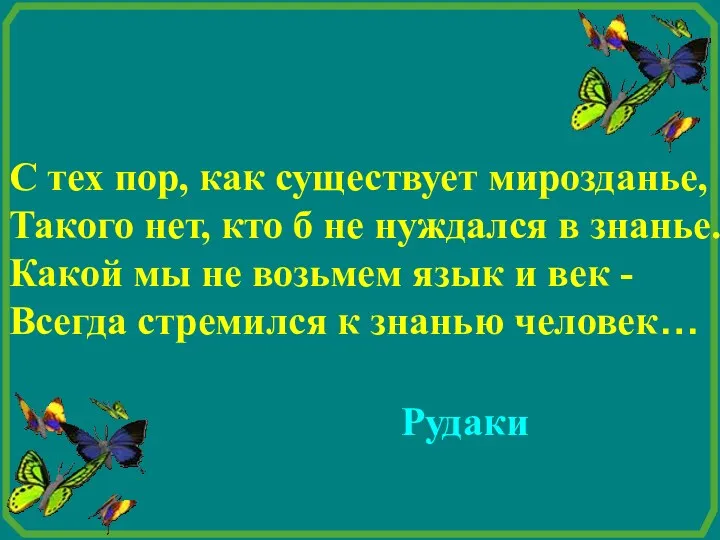 С тех пор, как существует мирозданье,
Такого нет, кто б не нуждался в знанье.
Какой мы не возьмем язык и век -
Всегда стремился к знанью человек…

Рудаки